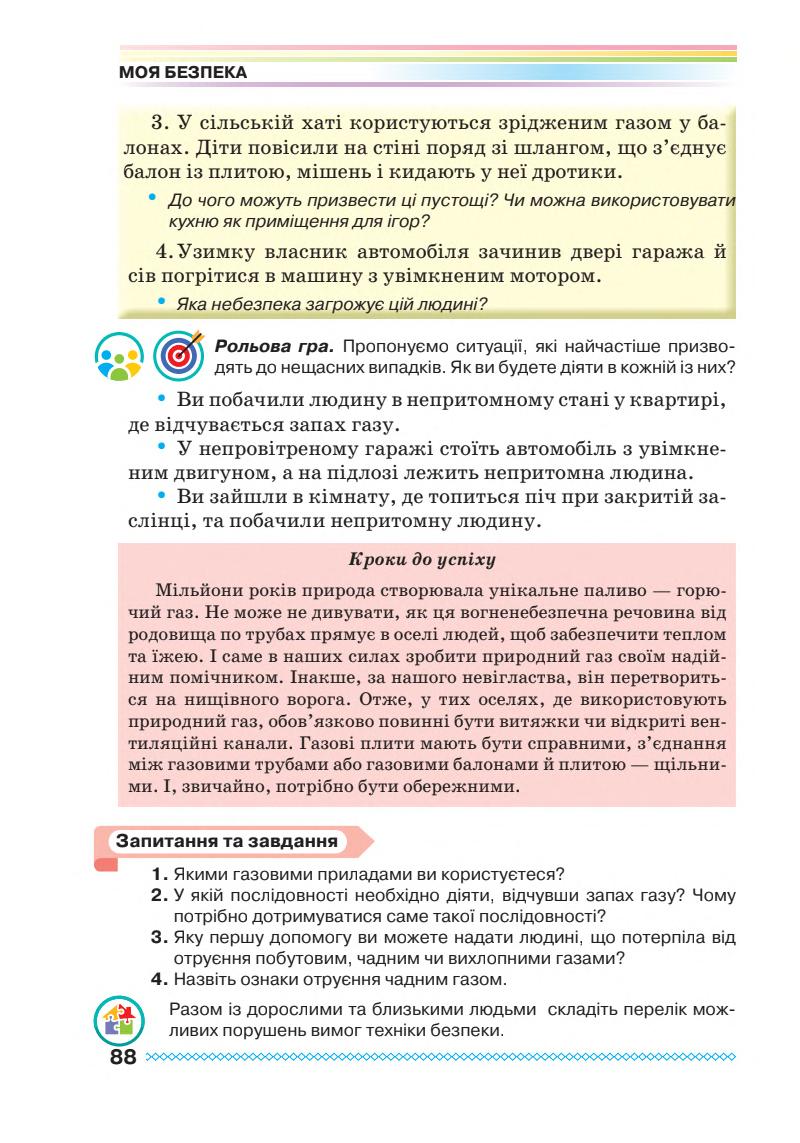 МОЯ БЕЗПЕКА

3. У сільській хаті користуються зрідженим газом у балонах. Діти повісили на стіні поряд зі шлангом, що з'єднує балон із плитою, мішень і кидають у неї дротики.

• До чого можуть призвести ці пустощі? Чи можна використовувати кухню як приміщення для ігор?

4. Узимку власник автомобіля зачинив двері гаража й сів погрітися в машину з увімкненим мотором.

• Яка небезпека загрожує цій людині?

Рольова гра. Пропонуємо ситуації, які найчастіше призводять до нещасних випадків. Як ви будете діяти в кожній із них?

• Ви побачили людину в непритомному стані у квартирі, де відчувається запах газу.

• У непровітреному гаражі стоїть автомобіль з увімкненим двигуном, а на підлозі лежить непритомна людина.

• Ви зайшли в кімнату, де топиться піч при закритій заслінці, та побачили непритомну людину.

Кроки до успіху

Мільйони років природа створювала унікальне паливо — горючий газ. Не може не дивувати, як ця вогненебезпечна речовина від родовища по трубах прямує в оселі людей, щоб забезпечити теплом та їжею. І саме в наших силах зробити природний газ своїм надійним помічником. Інакше, за нашого невігластва, він перетвориться на нищівного ворога. Отже, у тих оселях, де використовують природний газ, обов'язково повинні бути витяжки чи відкриті вентиляційні канали. Газові плити мають бути справними, з'єднання між газовими трубами або газовими балонами й плитою — щільними. І, звичайно, потрібно бути обережними.

Запитання та завдання

1. Якими газовими приладами ви користуєтеся?
2. У якій послідовності необхідно діяти, відчувши запах газу? Чому потрібно дотримуватися саме такої послідовності?
3. Яку першу допомогу ви можете надати людині, що потерпіла від отруєння побутовим, чадним чи вихлопними газами?
4. Назвіть ознаки отруєння чадним газом.

Разом із дорослими та близькими людьми складіть перелік можливих порушень вимог техніки безпеки.

88